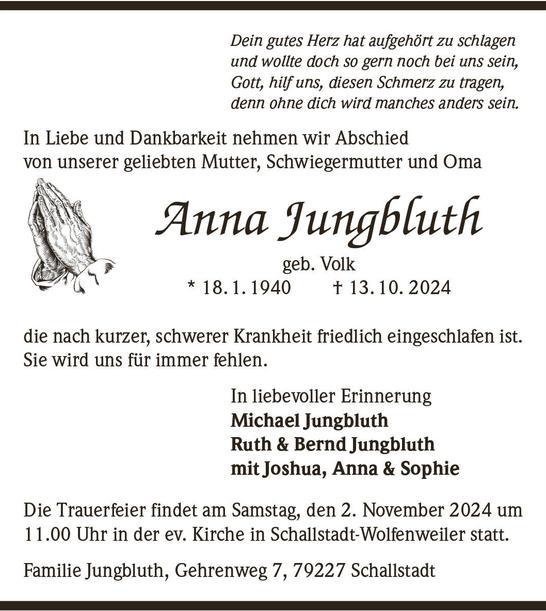 Dein gutes Herz hat aufgehört zu schlagen
und wollte doch so gern noch bei uns sein,
Gott, hilf uns, diesen Schmerz zu tragen,
denn ohne dich wird manches anders sein.

In Liebe und Dankbarkeit nehmen wir Abschied
von unserer geliebten Mutter, Schwiegermutter und Oma

Anna Jungbluth

geb. Volk
* 18. 1. 1940 † 13. 10. 2024

die nach kurzer, schwerer Krankheit friedlich eingeschlafen ist.
Sie wird uns für immer fehlen.

In liebevoller Erinnerung
Michael Jungbluth
Ruth & Bernd Jungbluth
mit Joshua, Anna & Sophie

Die Trauerfeier findet am Samstag, den 2. November 2024 um 11.00 Uhr in der ev. Kirche in Schallstadt-Wolfenweiler statt.

Familie Jungbluth, Gehrenweg 7, 79227 Schallstadt